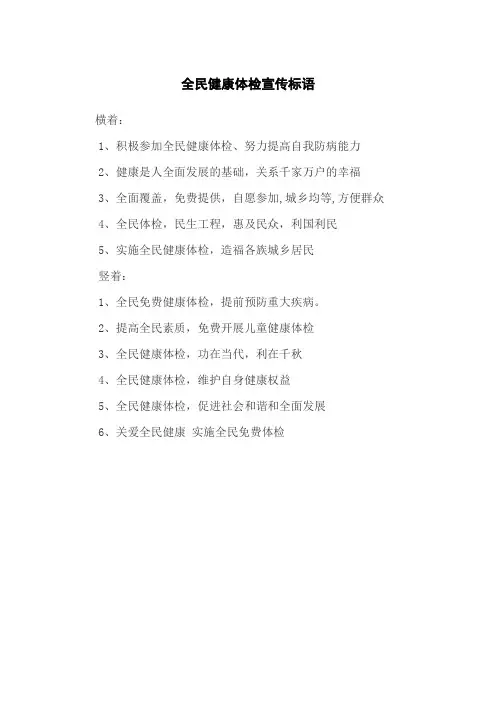 全民健康体检宣传标语

横着：

1、积极参加全民健康体检、努力提高自我防病能力

2、健康是人全面发展的基础，关系千家万户的幸福

3、全面覆盖，免费提供，自愿参加,城乡均等,方便群众

4、全民体检，民生工程，惠及民众，利国利民

5、实施全民健康体检，造福各族城乡居民

竖着：

1、全民免费健康体检，提前预防重大疾病。

2、提高全民素质，免费开展儿童健康体检

3、全民健康体检，功在当代，利在千秋

4、全民健康体检，维护自身健康权益

5、全民健康体检，促进社会和谐和全面发展

6、关爱全民健康 实施全民免费体检